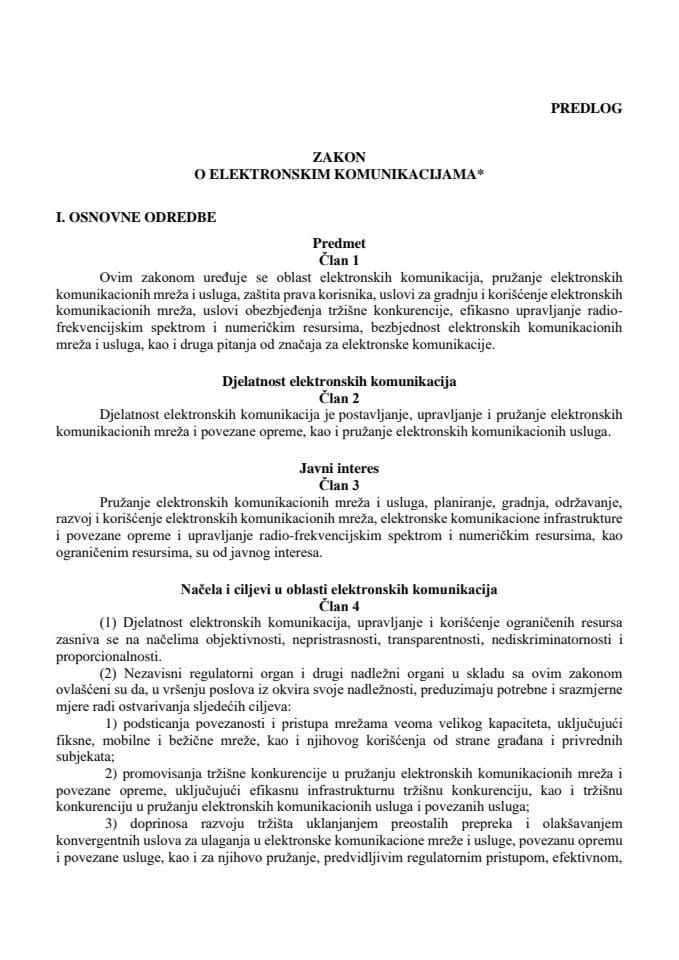 PREDLOG

ZAKON
O ELEKTRONSKIM KOMUNIKACIJAMA*

I. OSNOVNE ODREDBE

Predmet
Član 1

Ovim zakonom uređuje se oblast elektronskih komunikacija, pružanje elektronskih komunikacionih mreža i usluga, zaštita prava korisnika, uslovi za gradnju i korišćenje elektronskih komunikacionih mreža, uslovi obezbjeđenja tržišne konkurencije, efikasno upravljanje radio-frekvencijskim spektrom i numeričkim resursima, bezbjednost elektronskih komunikacionih mreža i usluga, kao i druga pitanja od značaja za elektronske komunikacije.

Djelatnost elektronskih komunikacija
Član 2

Djelatnost elektronskih komunikacija je postavljanje, upravljanje i pružanje elektronskih komunikacionih mreža i povezane opreme, kao i pružanje elektronskih komunikacionih usluga.

Javni interes
Član 3

Pružanje elektronskih komunikacionih mreža i usluga, planiranje, gradnja, održavanje, razvoj i korišćenje elektronskih komunikacionih mreža, elektronske komunikacione infrastrukture i povezane opreme i upravljanje radio-frekvencijskim spektrom i numeričkim resursima, kao ograničenim resursima, su od javnog interesa.

Načela i ciljevi u oblasti elektronskih komunikacija
Član 4

(1) Djelatnost elektronskih komunikacija, upravljanje i korišćenje ograničenih resursa zasniva se na načelima objektivnosti, nepristrasnosti, transparentnosti, nediskriminatornosti i proporcionalnosti.

(2) Nezavisni regulatorni organ i drugi nadležni organi u skladu sa ovim zakonom ovlašćeni su da, u vršenju poslova iz okvira svoje nadležnosti, preduzimaju potrebne i srazmjerne mjere radi ostvarivanja sljedećih ciljeva:

1) podsticanja povezanosti i pristupa mrežama veoma velikog kapaciteta, uključujući fiksne, mobilne i bežične mreže, kao i njihovog korišćenja od strane građana i privrednih subjekata;

2) promovisanja tržišne konkurencije u pružanju elektronskih komunikacionih mreža i povezane opreme, uključujući efikasnu infrastrukturnu tržišnu konkurenciju, kao i tržišnu konkurenciju u pružanju elektronskih komunikacionih usluga i povezanih usluga;

3) doprinosa razvoju tržišta uklanjanjem preostalih prepreka i olakšavanjem konvergentnih uslova za ulaganja u elektronske komunikacione mreže i usluge, povezanu opremu i povezane usluge, kao i za njihovo pružanje, predvidljivim regulatornim pristupom, efektivnom,